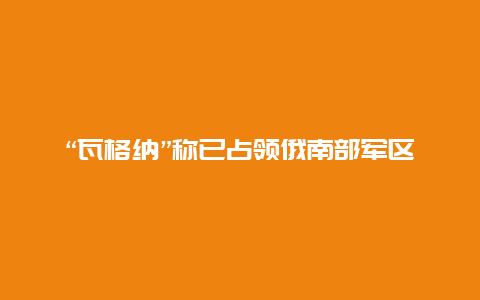 “瓦格纳”称已占领俄南部军区